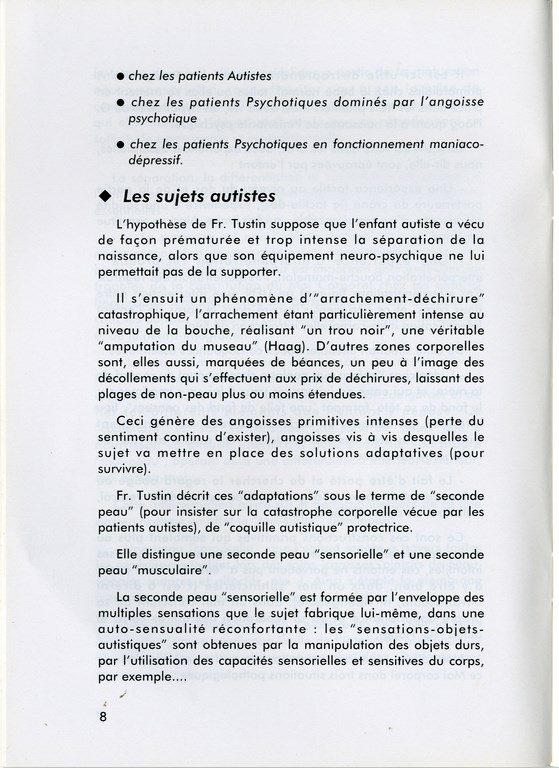 ● chez les patients Autistes

● chez les patients Psychotiques dominés par l'angoisse psychotique

● chez les patients Psychotiques en fonctionnement maniaco-dépressif.

◆ Les sujets autistes

L'hypothèse de Fr. Tustin suppose que l'enfant autiste a vécu de façon prématurée et trop intense la séparation de la naissance, alors que son équipement neuro-psychique ne lui permettait pas de la supporter.

Il s'ensuit un phénomène d'"arrachement-déchirure" catastrophique, l'arrachement étant particulièrement intense au niveau de la bouche, réalisant "un trou noir", une véritable "amputation du museau" (Haag). D'autres zones corporelles sont, elles aussi, marquées de béances, un peu à l'image des décollements qui s'effectuent aux prix de déchirures, laissant des plages de non-peau plus ou moins étendues.

Ceci génère des angoisses primitives intenses (perte du sentiment continu d'exister), angoisses vis à vis desquelles le sujet va mettre en place des solutions adaptatives (pour survivre).

Fr. Tustin décrit ces "adaptations" sous le terme de "seconde peau" (pour insister sur la catastrophe corporelle vécue par les patients autistes), de "coquille autistique" protectrice.

Elle distingue une seconde peau "sensorielle" et une seconde peau "musculaire".

La seconde peau "sensorielle" est formée par l'enveloppe des multiples sensations que le sujet fabrique lui-même, dans une auto-sensualité réconfortante : les "sensations-objets-autistiques" sont obtenues par la manipulation des objets durs, par l'utilisation des capacités sensorielles et sensitives du corps, par exemple....

8